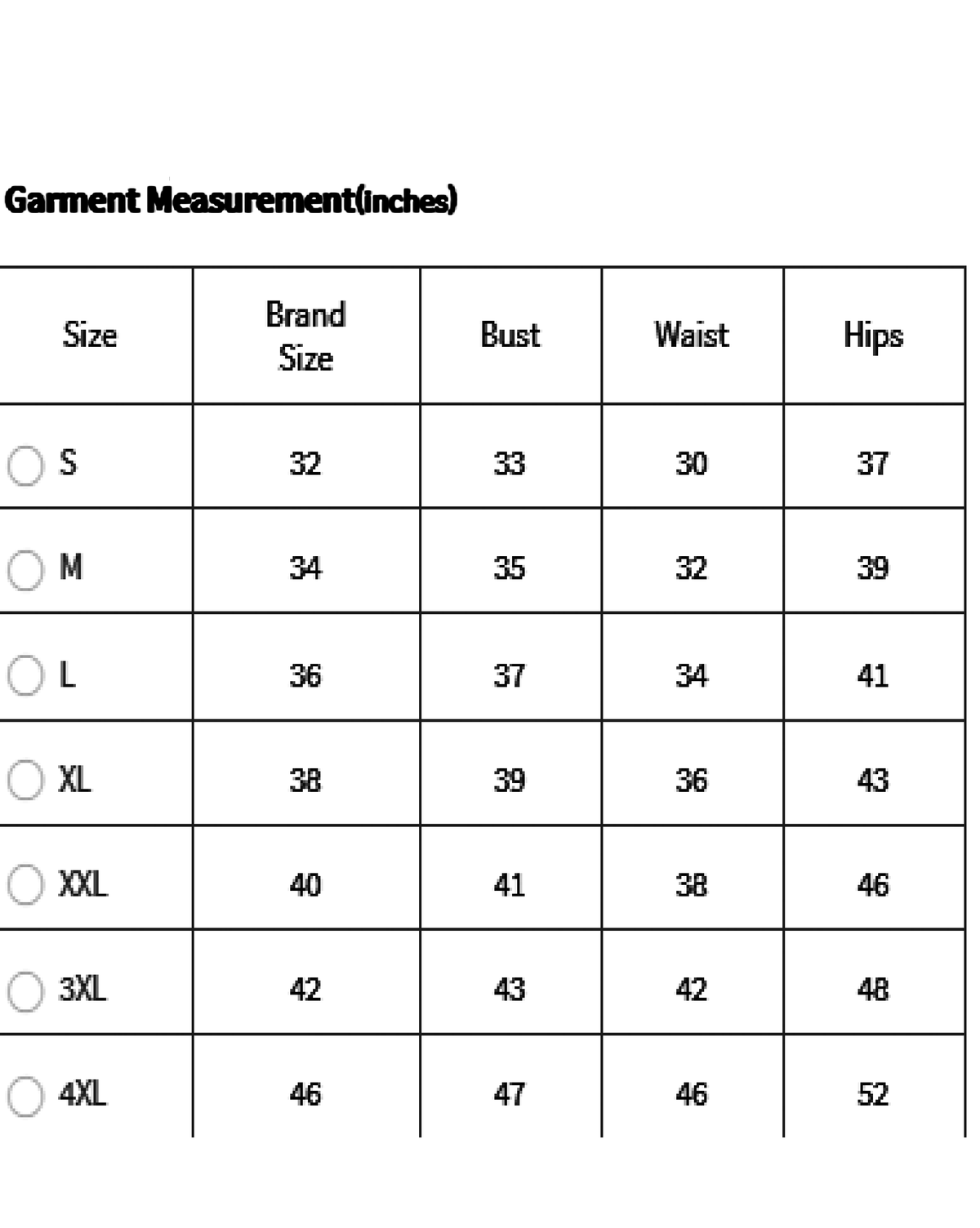 Garment Measurement(inches)

| Size | Brand Size | Bust | Waist | Hips |
|---|---|---|---|---|
| S | 32 | 33 | 30 | 37 |
| M | 34 | 35 | 32 | 39 |
| L | 36 | 37 | 34 | 41 |
| XL | 38 | 39 | 36 | 43 |
| XXL | 40 | 41 | 38 | 46 |
| 3XL | 42 | 43 | 42 | 48 |
| 4XL | 46 | 47 | 46 | 52 |